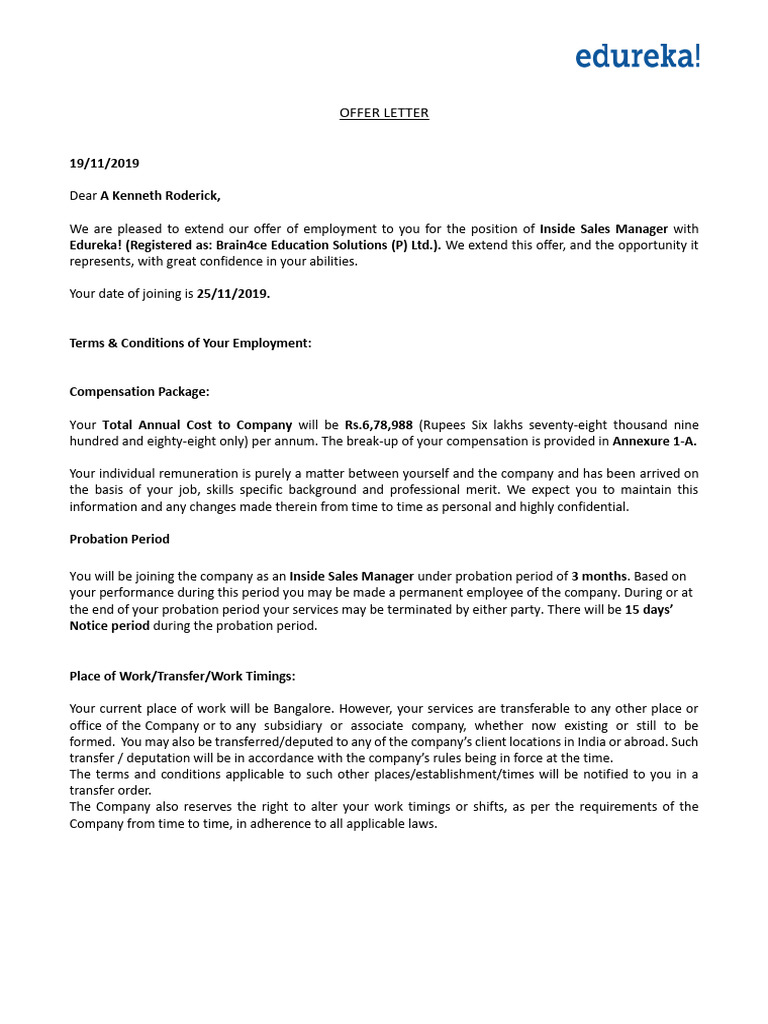 edureka!

OFFER LETTER

19/11/2019

Dear A Kenneth Roderick,

We are pleased to extend our offer of employment to you for the position of Inside Sales Manager with Edureka! (Registered as: Brain4ce Education Solutions (P) Ltd.). We extend this offer, and the opportunity it represents, with great confidence in your abilities.

Your date of joining is 25/11/2019.

Terms & Conditions of Your Employment:

Compensation Package:

Your Total Annual Cost to Company will be Rs.6,78,988 (Rupees Six lakhs seventy-eight thousand nine hundred and eighty-eight only) per annum. The break-up of your compensation is provided in Annexure 1-A.

Your individual remuneration is purely a matter between yourself and the company and has been arrived on the basis of your job, skills specific background and professional merit. We expect you to maintain this information and any changes made therein from time to time as personal and highly confidential.

Probation Period

You will be joining the company as an Inside Sales Manager under probation period of 3 months. Based on your performance during this period you may be made a permanent employee of the company. During or at the end of your probation period your services may be terminated by either party. There will be 15 days' Notice period during the probation period.

Place of Work/Transfer/Work Timings:

Your current place of work will be Bangalore. However, your services are transferable to any other place or office of the Company or to any subsidiary or associate company, whether now existing or still to be formed. You may also be transferred/deputed to any of the company's client locations in India or abroad. Such transfer / deputation will be in accordance with the company's rules being in force at the time.
The terms and conditions applicable to such other places/establishment/times will be notified to you in a transfer order.
The Company also reserves the right to alter your work timings or shifts, as per the requirements of the Company from time to time, in adherence to all applicable laws.